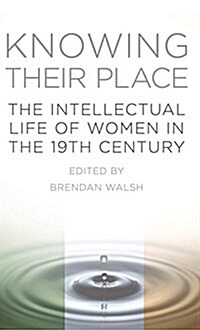 KNOWING THEIR PLACE

THE INTELLECTUAL LIFE OF WOMEN IN THE 19TH CENTURY

EDITED BY

BRENDAN WALSH